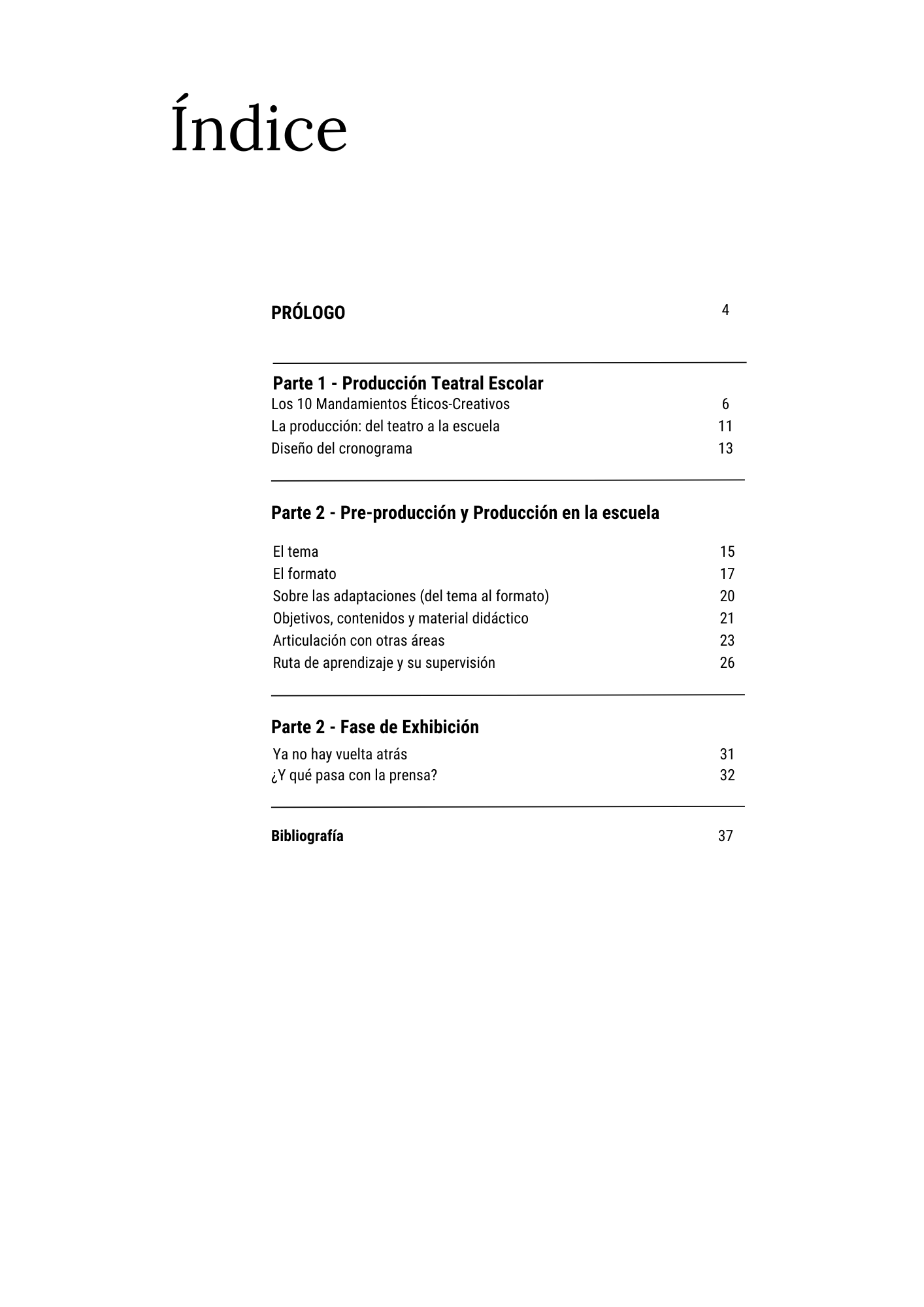 Índice

PRÓLOGO 4

Parte 1 - Producción Teatral Escolar
Los 10 Mandamientos Éticos-Creativos 6
La producción: del teatro a la escuela 11
Diseño del cronograma 13

Parte 2 - Pre-producción y Producción en la escuela

El tema 15
El formato 17
Sobre las adaptaciones (del tema al formato) 20
Objetivos, contenidos y material didáctico 21
Articulación con otras áreas 23
Ruta de aprendizaje y su supervisión 26

Parte 2 - Fase de Exhibición
Ya no hay vuelta atrás 31
¿Y qué pasa con la prensa? 32

Bibliografía 37